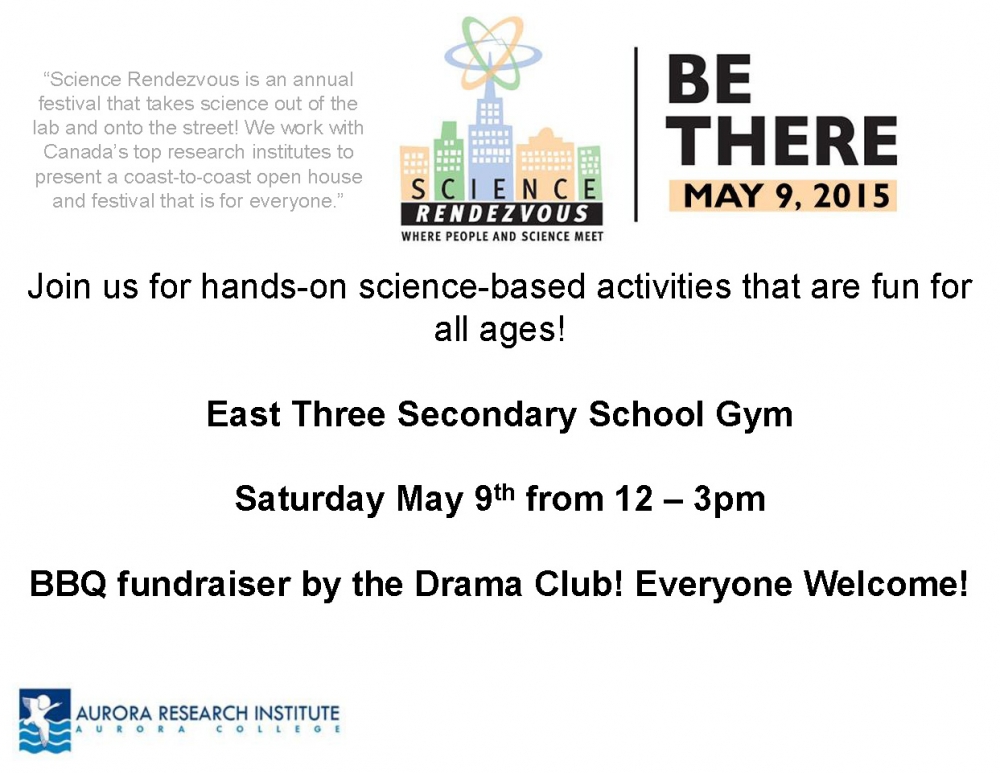 "Science Rendezvous is an annual festival that takes science out of the lab and onto the street! We work with Canada's top research institutes to present a coast-to-coast open house and festival that is for everyone."

SCIENCE
RENDEZVOUS
WHERE PEOPLE AND SCIENCE MEET

BE
THERE
MAY 9, 2015

Join us for hands-on science-based activities that are fun for all ages!

East Three Secondary School Gym

Saturday May 9th from 12 – 3pm

BBQ fundraiser by the Drama Club! Everyone Welcome!

AURORA RESEARCH INSTITUTE
AURORA COLLEGE